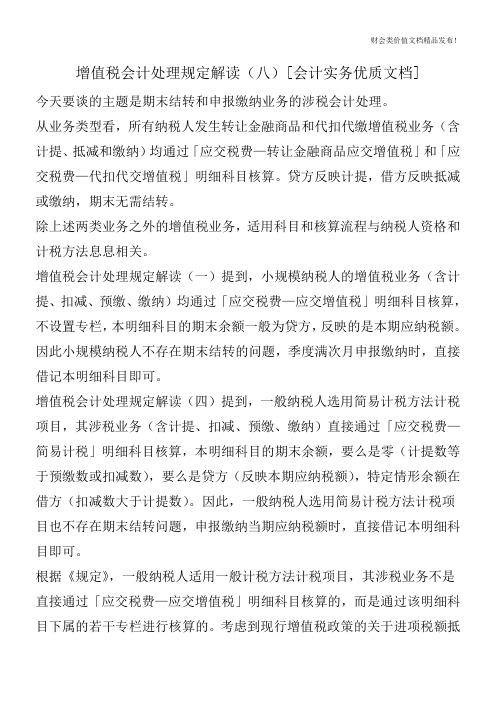 财会类价值文档精品发布！

增值税会计处理规定解读（八）[会计实务优质文档]

今天要谈的主题是期末结转和申报缴纳业务的涉税会计处理。

从业务类型看，所有纳税人发生转让金融商品和代扣代缴增值税业务（含计提、抵减和缴纳）均通过「应交税费—转让金融商品应交增值税」和「应交税费—代扣代交增值税」明细科目核算。贷方反映计提，借方反映抵减或缴纳，期末无需结转。

除上述两类业务之外的增值税业务，适用科目和核算流程与纳税人资格和计税方法息息相关。

增值税会计处理规定解读（一）提到，小规模纳税人的增值税业务（含计提、扣减、预缴、缴纳）均通过「应交税费—应交增值税」明细科目核算，不设置专栏，本明细科目的期末余额一般为贷方，反映的是本期应纳税额。因此小规模纳税人不存在期末结转的问题，季度满次月申报缴纳时，直接借记本明细科目即可。

增值税会计处理规定解读（四）提到，一般纳税人选用简易计税方法计税项目，其涉税业务（含计提、扣减、预缴、缴纳）直接通过「应交税费—简易计税」明细科目核算，本明细科目的期末余额，要么是零（计提数等于预缴数或扣减数），要么是贷方（反映本期应纳税额），特定情形余额在借方（扣减数大于计提数）。因此，一般纳税人选用简易计税方法计税项目也不存在期末结转问题，申报缴纳当期应纳税额时，直接借记本明细科目即可。

根据《规定》，一般纳税人适用一般计税方法计税项目，其涉税业务不是直接通过「应交税费—应交增值税」明细科目核算的，而是通过该明细科目下属的若干专栏进行核算的。考虑到现行增值税政策的关于进项税额抵